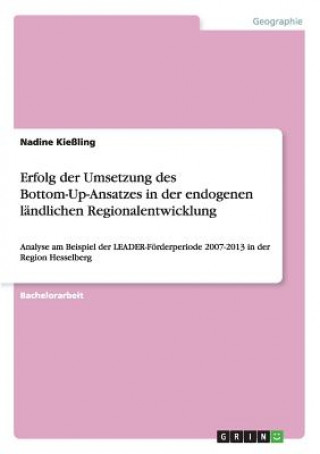 Geographie

Nadine Kießling

Erfolg der Umsetzung des Bottom-Up-Ansatzes in der endogenen ländlichen Regionalentwicklung

Analyse am Beispiel der LEADER-Förderperiode 2007-2013 in der Region Hesselberg

Bachelorarbeit

GRIN